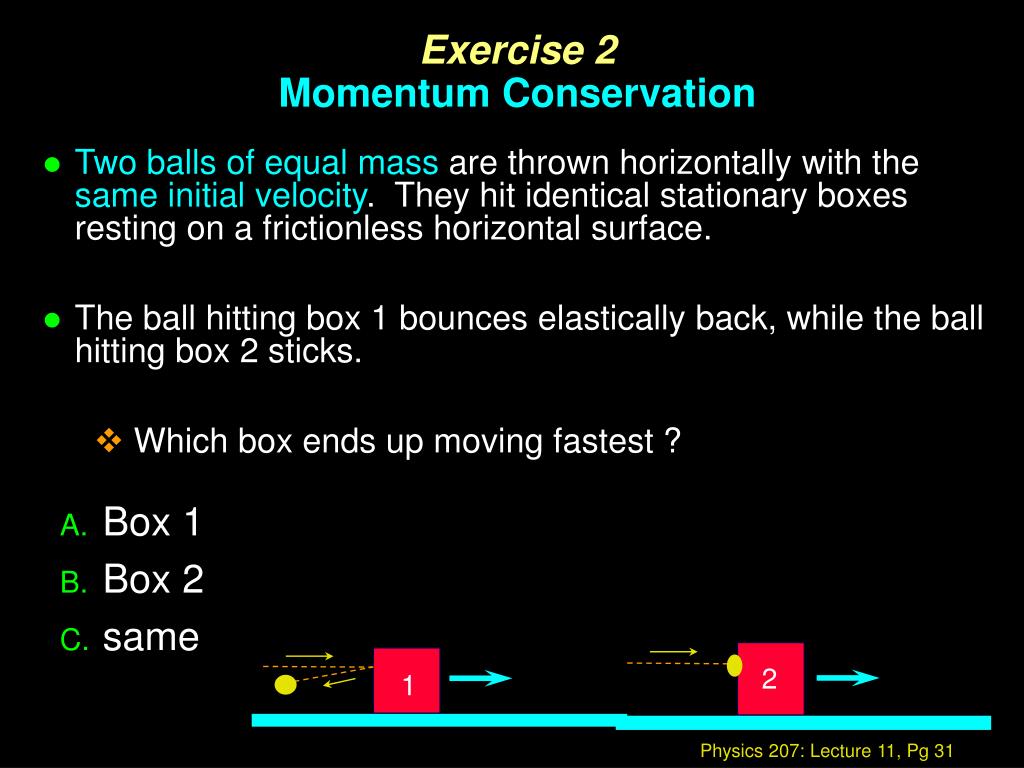 Exercise 2
Momentum Conservation

• Two balls of equal mass are thrown horizontally with the same initial velocity. They hit identical stationary boxes resting on a frictionless horizontal surface.

• The ball hitting box 1 bounces elastically back, while the ball hitting box 2 sticks.

❖ Which box ends up moving fastest ?

A. Box 1
B. Box 2
C. same

1

2

Physics 207: Lecture 11, Pg 31